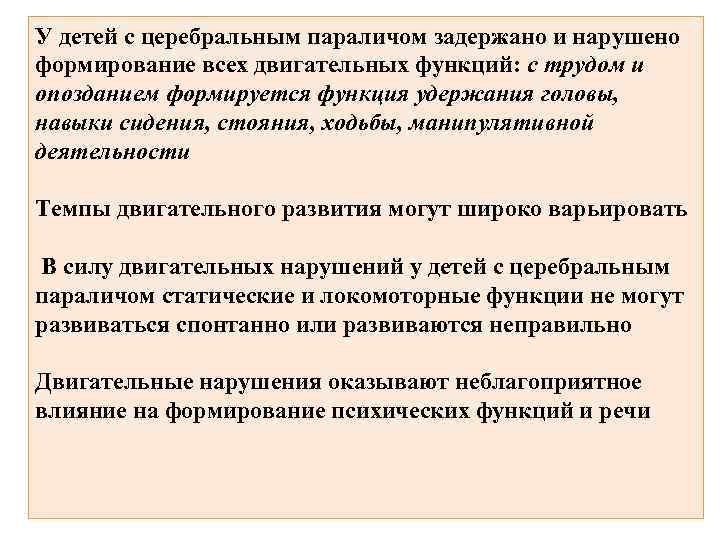 У детей с церебральным параличом задержано и нарушено формирование всех двигательных функций: с трудом и опозданием формируется функция удержания головы, навыки сидения, стояния, ходьбы, манипулятивной деятельности

Темпы двигательного развития могут широко варьировать

В силу двигательных нарушений у детей с церебральным параличом статические и локомоторные функции не могут развиваться спонтанно или развиваются неправильно

Двигательные нарушения оказывают неблагоприятное влияние на формирование психических функций и речи